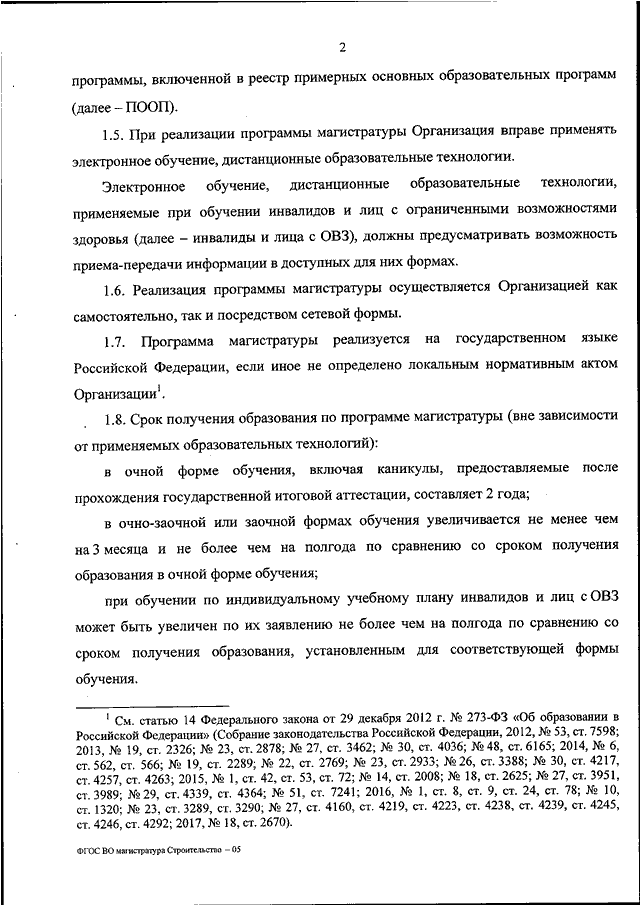 2

программы, включенной в реестр примерных основных образовательных программ (далее – ПООП).

1.5. При реализации программы магистратуры Организация вправе применять электронное обучение, дистанционные образовательные технологии.

Электронное обучение, дистанционные образовательные технологии, применяемые при обучении инвалидов и лиц с ограниченными возможностями здоровья (далее – инвалиды и лица с ОВЗ), должны предусматривать возможность приема-передачи информации в доступных для них формах.

1.6. Реализация программы магистратуры осуществляется Организацией как самостоятельно, так и посредством сетевой формы.

1.7. Программа магистратуры реализуется на государственном языке Российской Федерации, если иное не определено локальным нормативным актом Организации$^1$.

1.8. Срок получения образования по программе магистратуры (вне зависимости от применяемых образовательных технологий):

в очной форме обучения, включая каникулы, предоставляемые после прохождения государственной итоговой аттестации, составляет 2 года;

в очно-заочной или заочной формах обучения увеличивается не менее чем на 3 месяца и не более чем на полгода по сравнению со сроком получения образования в очной форме обучения;

при обучении по индивидуальному учебному плану инвалидов и лиц с ОВЗ может быть увеличен по их заявлению не более чем на полгода по сравнению со сроком получения образования, установленным для соответствующей формы обучения.

$^1$ См. статью 14 Федерального закона от 29 декабря 2012 г. № 273-ФЗ «Об образовании в Российской Федерации» (Собрание законодательства Российской Федерации, 2012, № 53, ст. 7598; 2013, № 19, ст. 2326; № 23, ст. 2878; № 27, ст. 3462; № 30, ст. 4036; № 48, ст. 6165; 2014, № 6, ст. 562, ст. 566; № 19, ст. 2289; № 22, ст. 2769; № 23, ст. 2933; № 26, ст. 3388; № 30, ст. 4217, ст. 4257, ст. 4263; 2015, № 1, ст. 42, ст. 53, ст. 72; № 14, ст. 2008; № 18, ст. 2625; № 27, ст. 3951, ст. 3989; № 29, ст. 4339, ст. 4364; № 51, ст. 7241; 2016, № 1, ст. 8, ст. 9, ст. 24, ст. 78; № 10, ст. 1320; № 23, ст. 3289, ст. 3290; № 27, ст. 4160, ст. 4219, ст. 4223, ст. 4238, ст. 4239, ст. 4245, ст. 4246, ст. 4292; 2017, № 18, ст. 2670).

ФГОС ВО магистратура Строительство – 05